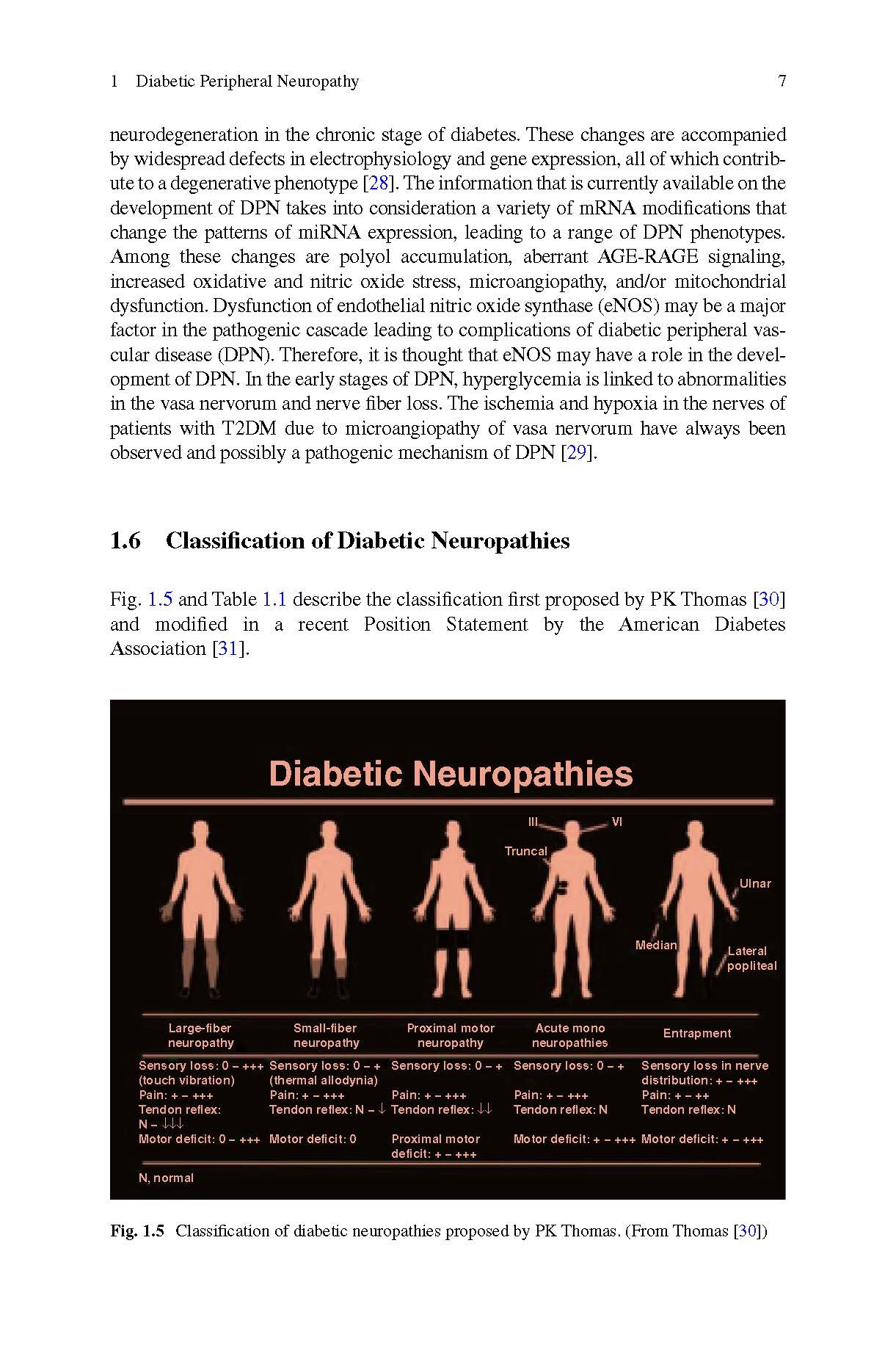 1 Diabetic Peripheral Neuropathy 7

neurodegeneration in the chronic stage of diabetes. These changes are accompanied by widespread defects in electrophysiology and gene expression, all of which contribute to a degenerative phenotype [28]. The information that is currently available on the development of DPN takes into consideration a variety of mRNA modifications that change the patterns of miRNA expression, leading to a range of DPN phenotypes. Among these changes are polyol accumulation, aberrant AGE-RAGE signaling, increased oxidative and nitric oxide stress, microangiopathy, and/or mitochondrial dysfunction. Dysfunction of endothelial nitric oxide synthase (eNOS) may be a major factor in the pathogenic cascade leading to complications of diabetic peripheral vascular disease (DPN). Therefore, it is thought that eNOS may have a role in the development of DPN. In the early stages of DPN, hyperglycemia is linked to abnormalities in the vasa nervorum and nerve fiber loss. The ischemia and hypoxia in the nerves of patients with T2DM due to microangiopathy of vasa nervorum have always been observed and possibly a pathogenic mechanism of DPN [29].

1.6 Classification of Diabetic Neuropathies

Fig. 1.5 and Table 1.1 describe the classification first proposed by PK Thomas [30] and modified in a recent Position Statement by the American Diabetes Association [31].

Diabetic Neuropathies

III VI

Truncal

Ulnar

Median

Lateral popliteal

| Large-fiber neuropathy | Small-fiber neuropathy | Proximal motor neuropathy | Acute mono neuropathies | Entrapment |
|---|---|---|---|---|
| Sensory loss: 0 – +++ (touch vibration) | Sensory loss: 0 – + (thermal allodynia) | Sensory loss: 0 – + | Sensory loss: 0 – + | Sensory loss in nerve distribution: + – +++ |
| Pain: + – +++ | Pain: + – +++ | Pain: + – +++ | Pain: + – +++ | Pain: + – ++ |
| Tendon reflex: N – ↓↓↓ | Tendon reflex: N – ↓ | Tendon reflex: ↓↓ | Tendon reflex: N | Tendon reflex: N |
| Motor deficit: 0 – +++ | Motor deficit: 0 | Proximal motor deficit: + – +++ | Motor deficit: + – +++ | Motor deficit: + – +++ |

N, normal

Fig. 1.5 Classification of diabetic neuropathies proposed by PK Thomas. (From Thomas [30])